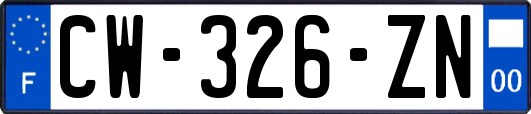 F
CW-326-ZN
00